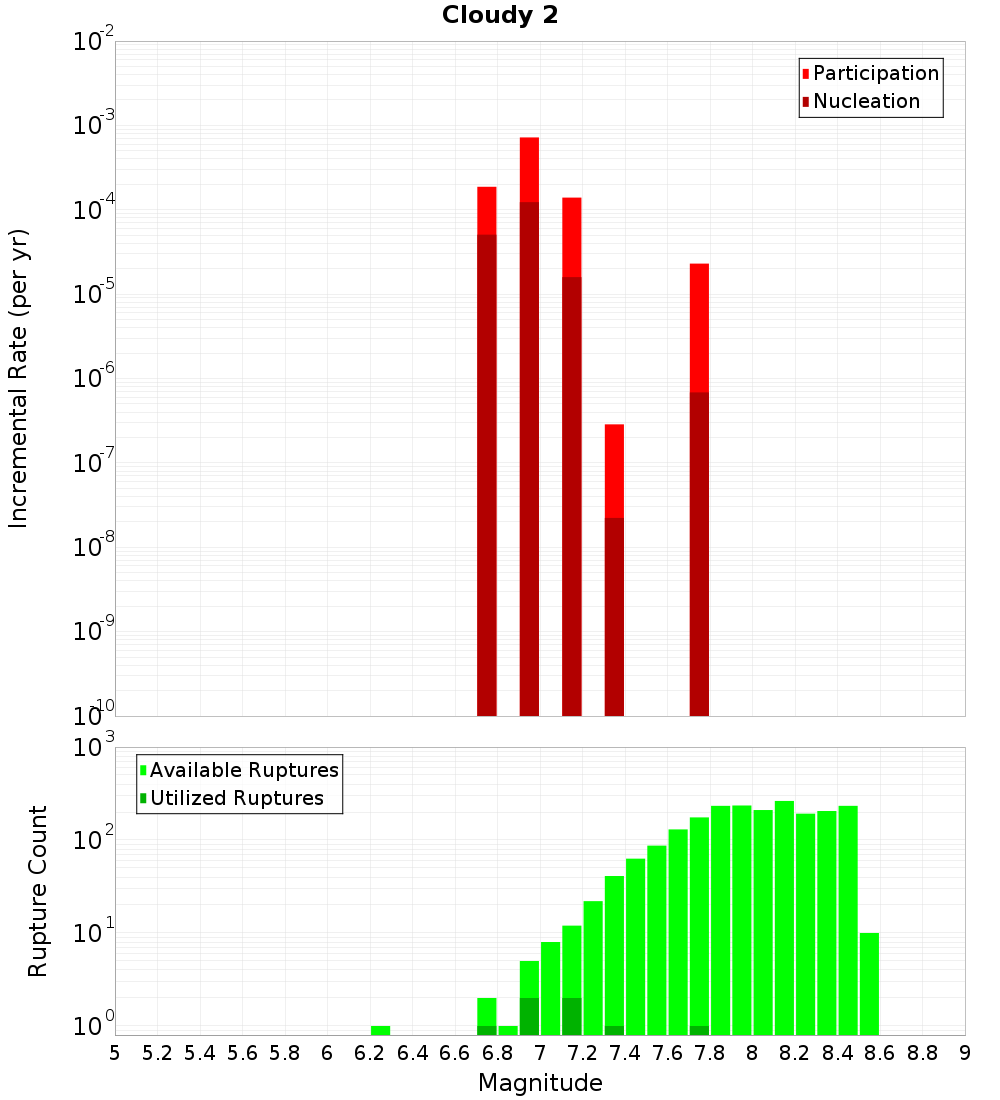 Cloudy 2

Participation
Nucleation

Incremental Rate (per yr)

$10^{-2}$
$10^{-3}$
$10^{-4}$
$10^{-5}$
$10^{-6}$
$10^{-7}$
$10^{-8}$
$10^{-9}$
$10^{-10}$

Available Ruptures
Utilized Ruptures

Rupture Count

$10^{3}$
$10^{2}$
$10^{1}$
$10^{0}$

5 5.2 5.4 5.6 5.8 6 6.2 6.4 6.6 6.8 7 7.2 7.4 7.6 7.8 8 8.2 8.4 8.6 8.8 9

Magnitude